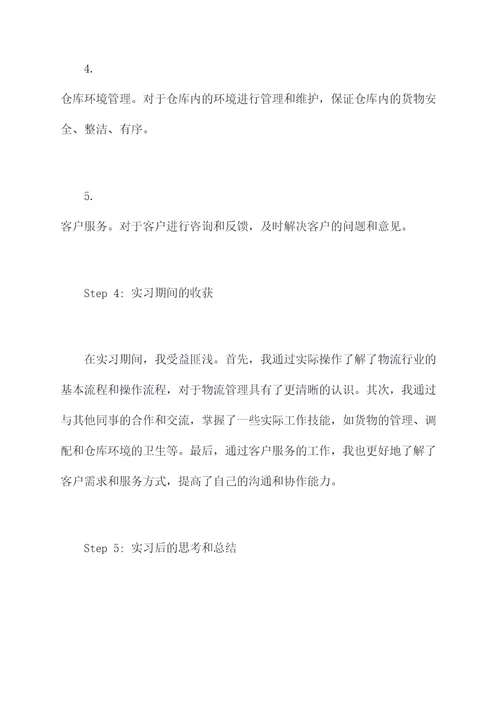 4.

仓库环境管理。对于仓库内的环境进行管理和维护，保证仓库内的货物安全、整洁、有序。

5.

客户服务。对于客户进行咨询和反馈，及时解决客户的问题和意见。

Step 4: 实习期间的收获

在实习期间，我受益匪浅。首先，我通过实际操作了解了物流行业的基本流程和操作流程，对于物流管理具有了更清晰的认识。其次，我通过与其他同事的合作和交流，掌握了一些实际工作技能，如货物的管理、调配和仓库环境的卫生等。最后，通过客户服务的工作，我也更好地了解了客户需求和服务方式，提高了自己的沟通和协作能力。

Step 5: 实习后的思考和总结